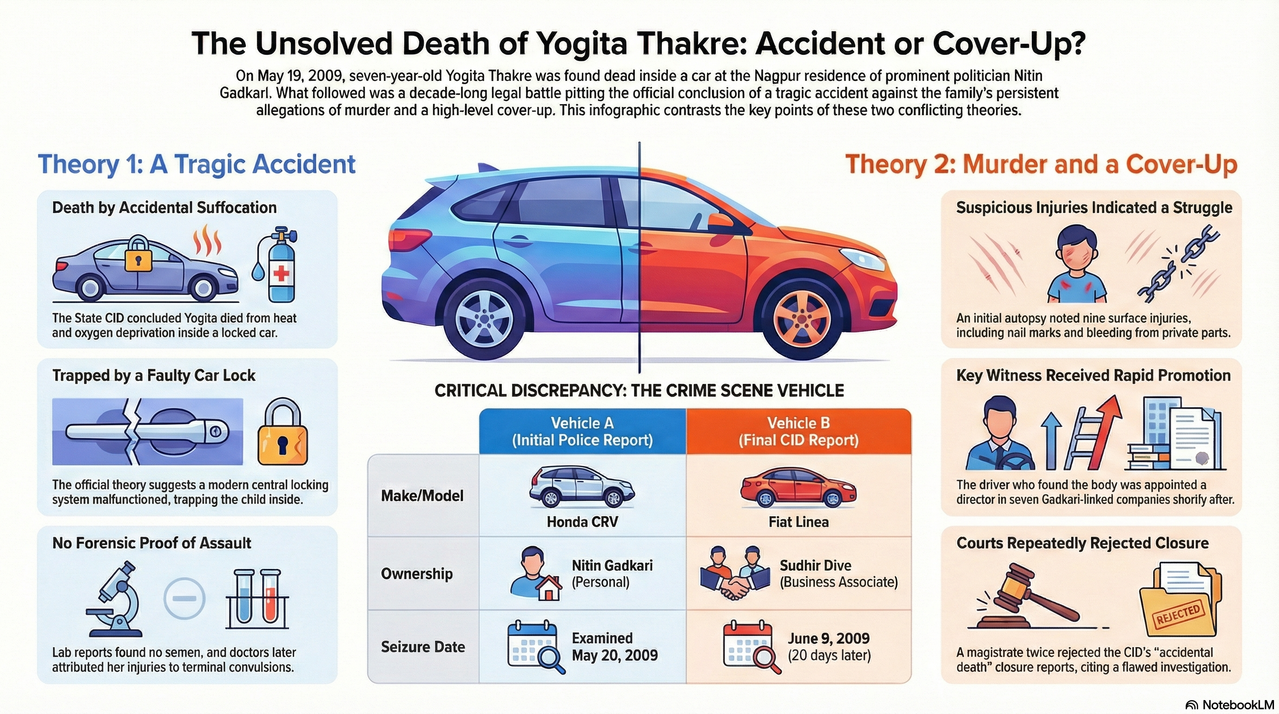 The Unsolved Death of Yogita Thakre: Accident or Cover-Up?

On May 19, 2009, seven-year-old Yogita Thakre was found dead inside a car at the Nagpur residence of prominent politician Nitin Gadkari. What followed was a decade-long legal battle pitting the official conclusion of a tragic accident against the family's persistent allegations of murder and a high-level cover-up. This infographic contrasts the key points of these two conflicting theories.

Theory 1: A Tragic Accident

Death by Accidental Suffocation

The State CID concluded Yogita died from heat and oxygen deprivation inside a locked car.

Trapped by a Faulty Car Lock

The official theory suggests a modern central locking system malfunctioned, trapping the child inside.

No Forensic Proof of Assault

Lab reports found no semen, and doctors later attributed her injuries to terminal convulsions.

CRITICAL DISCREPANCY: THE CRIME SCENE VEHICLE

| | Vehicle A (Initial Police Report) | Vehicle B (Final CID Report) |
|---|---|---|
| Make/Model | Honda CRV | Fiat Linea |
| Ownership | Nitin Gadkari (Personal) | Sudhir Dive (Business Associate) |
| Seizure Date | Examined May 20, 2009 | June 9, 2009 (20 days later) |

Theory 2: Murder and a Cover-Up

Suspicious Injuries Indicated a Struggle

An initial autopsy noted nine surface injuries, including nail marks and bleeding from private parts.

Key Witness Received Rapid Promotion

The driver who found the body was appointed a director in seven Gadkari-linked companies shortly after.

Courts Repeatedly Rejected Closure

REJECTED

A magistrate twice rejected the CID's "accidental death" closure reports, citing a flawed investigation.

NotebookLM